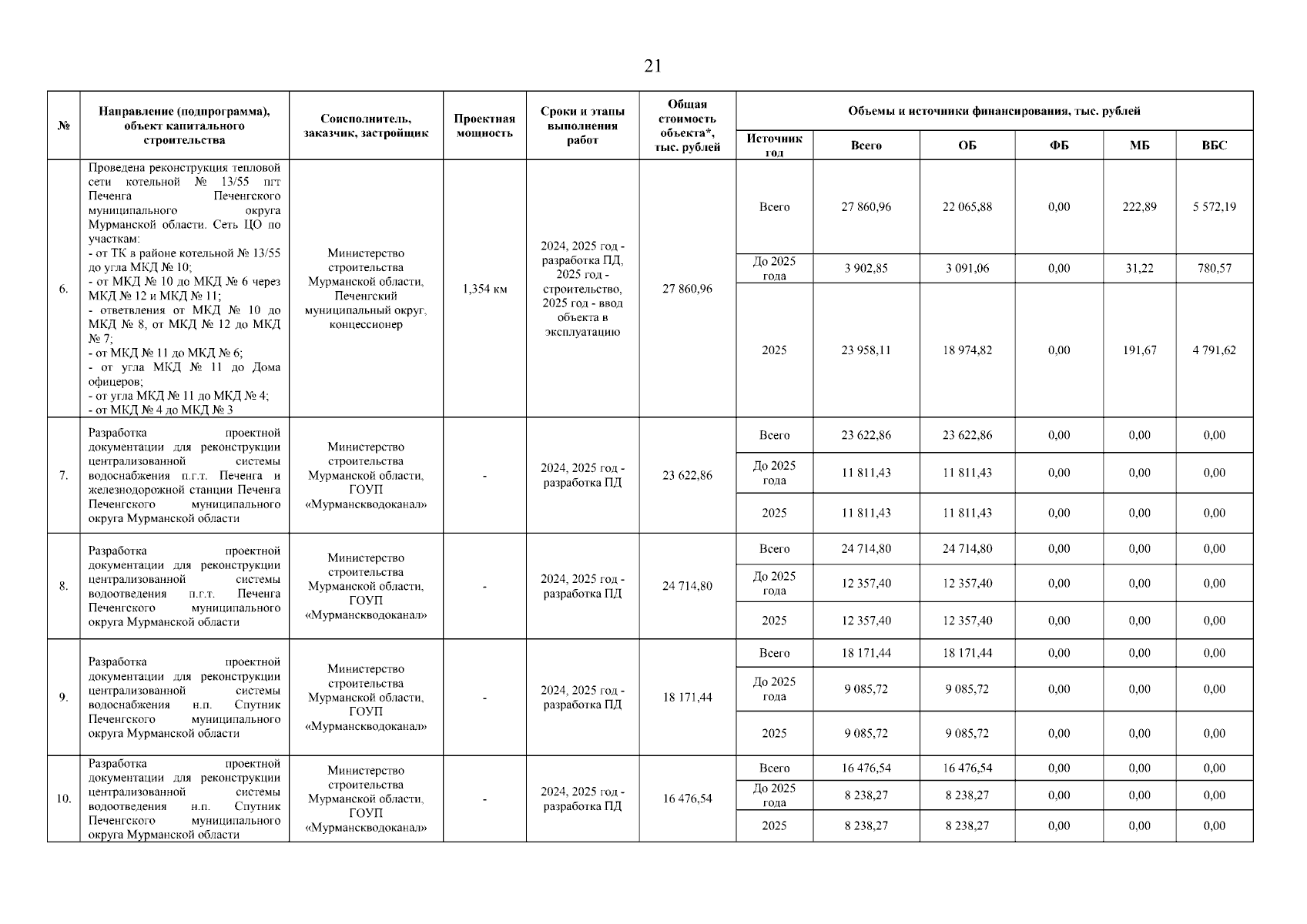 21

| № | Направление (подпрограмма), объект капитального строительства | Соисполнитель, заказчик, застройщик | Проектная мощность | Сроки и этапы выполнения работ | Общая стоимость объекта*, тыс. рублей | Объемы и источники финансирования, тыс. рублей | | | | | |
|---|---|---|---|---|---|---|---|---|---|---|---|
| | | | | | | Источник год | Всего | ОБ | ФБ | МБ | ВБС |
| 6. | Проведена реконструкция тепловой сети котельной № 13/55 пгт Печенга Печенгского муниципального округа Мурманской области. Сеть ЦО по участкам: - от ТК в районе котельной № 13/55 до угла МКД № 10; - от МКД № 10 до МКД № 6 через МКД № 12 и МКД № 11; - ответвления от МКД № 10 до МКД № 8, от МКД № 12 до МКД № 7; - от МКД № 11 до МКД № 6; - от угла МКД № 11 до Дома офицеров; - от угла МКД № 11 до МКД № 4; - от МКД № 4 до МКД № 3 | Министерство строительства Мурманской области, Печенгский муниципальный округ, концессионер | 1,354 км | 2024, 2025 год - разработка ПД, 2025 год - строительство, 2025 год - ввод объекта в эксплуатацию | 27 860,96 | Всего | 27 860,96 | 22 065,88 | 0,00 | 222,89 | 5 572,19 |
| | | | | | | До 2025 года | 3 902,85 | 3 091,06 | 0,00 | 31,22 | 780,57 |
| | | | | | | 2025 | 23 958,11 | 18 974,82 | 0,00 | 191,67 | 4 791,62 |
| 7. | Разработка проектной документации для реконструкции централизованной системы водоснабжения п.г.т. Печенга и железнодорожной станции Печенга Печенгского муниципального округа Мурманской области | Министерство строительства Мурманской области, ГОУП «Мурманскводоканал» | - | 2024, 2025 год - разработка ПД | 23 622,86 | Всего | 23 622,86 | 23 622,86 | 0,00 | 0,00 | 0,00 |
| | | | | | | До 2025 года | 11 811,43 | 11 811,43 | 0,00 | 0,00 | 0,00 |
| | | | | | | 2025 | 11 811,43 | 11 811,43 | 0,00 | 0,00 | 0,00 |
| 8. | Разработка проектной документации для реконструкции централизованной системы водоотведения п.г.т. Печенга Печенгского муниципального округа Мурманской области | Министерство строительства Мурманской области, ГОУП «Мурманскводоканал» | - | 2024, 2025 год - разработка ПД | 24 714,80 | Всего | 24 714,80 | 24 714,80 | 0,00 | 0,00 | 0,00 |
| | | | | | | До 2025 года | 12 357,40 | 12 357,40 | 0,00 | 0,00 | 0,00 |
| | | | | | | 2025 | 12 357,40 | 12 357,40 | 0,00 | 0,00 | 0,00 |
| 9. | Разработка проектной документации для реконструкции централизованной системы водоснабжения н.п. Спутник Печенгского муниципального округа Мурманской области | Министерство строительства Мурманской области, ГОУП «Мурманскводоканал» | - | 2024, 2025 год - разработка ПД | 18 171,44 | Всего | 18 171,44 | 18 171,44 | 0,00 | 0,00 | 0,00 |
| | | | | | | До 2025 года | 9 085,72 | 9 085,72 | 0,00 | 0,00 | 0,00 |
| | | | | | | 2025 | 9 085,72 | 9 085,72 | 0,00 | 0,00 | 0,00 |
| 10. | Разработка проектной документации для реконструкции централизованной системы водоотведения н.п. Спутник Печенгского муниципального округа Мурманской области | Министерство строительства Мурманской области, ГОУП «Мурманскводоканал» | - | 2024, 2025 год - разработка ПД | 16 476,54 | Всего | 16 476,54 | 16 476,54 | 0,00 | 0,00 | 0,00 |
| | | | | | | До 2025 года | 8 238,27 | 8 238,27 | 0,00 | 0,00 | 0,00 |
| | | | | | | 2025 | 8 238,27 | 8 238,27 | 0,00 | 0,00 | 0,00 |